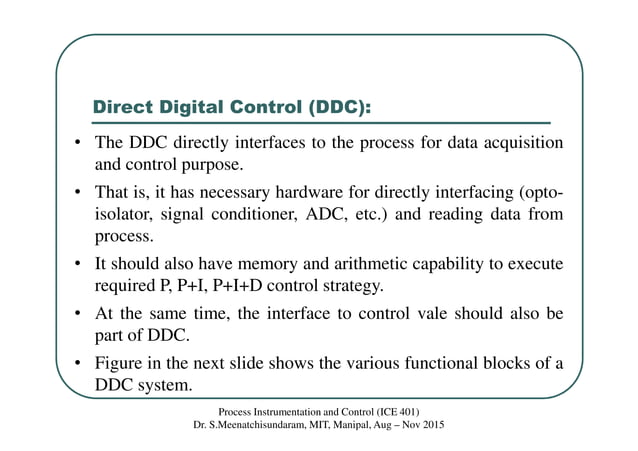 Direct Digital Control (DDC):

• The DDC directly interfaces to the process for data acquisition and control purpose.

• That is, it has necessary hardware for directly interfacing (opto-isolator, signal conditioner, ADC, etc.) and reading data from process.

• It should also have memory and arithmetic capability to execute required P, P+I, P+I+D control strategy.

• At the same time, the interface to control vale should also be part of DDC.

• Figure in the next slide shows the various functional blocks of a DDC system.

Process Instrumentation and Control (ICE 401)
Dr. S.Meenatchisundaram, MIT, Manipal, Aug – Nov 2015